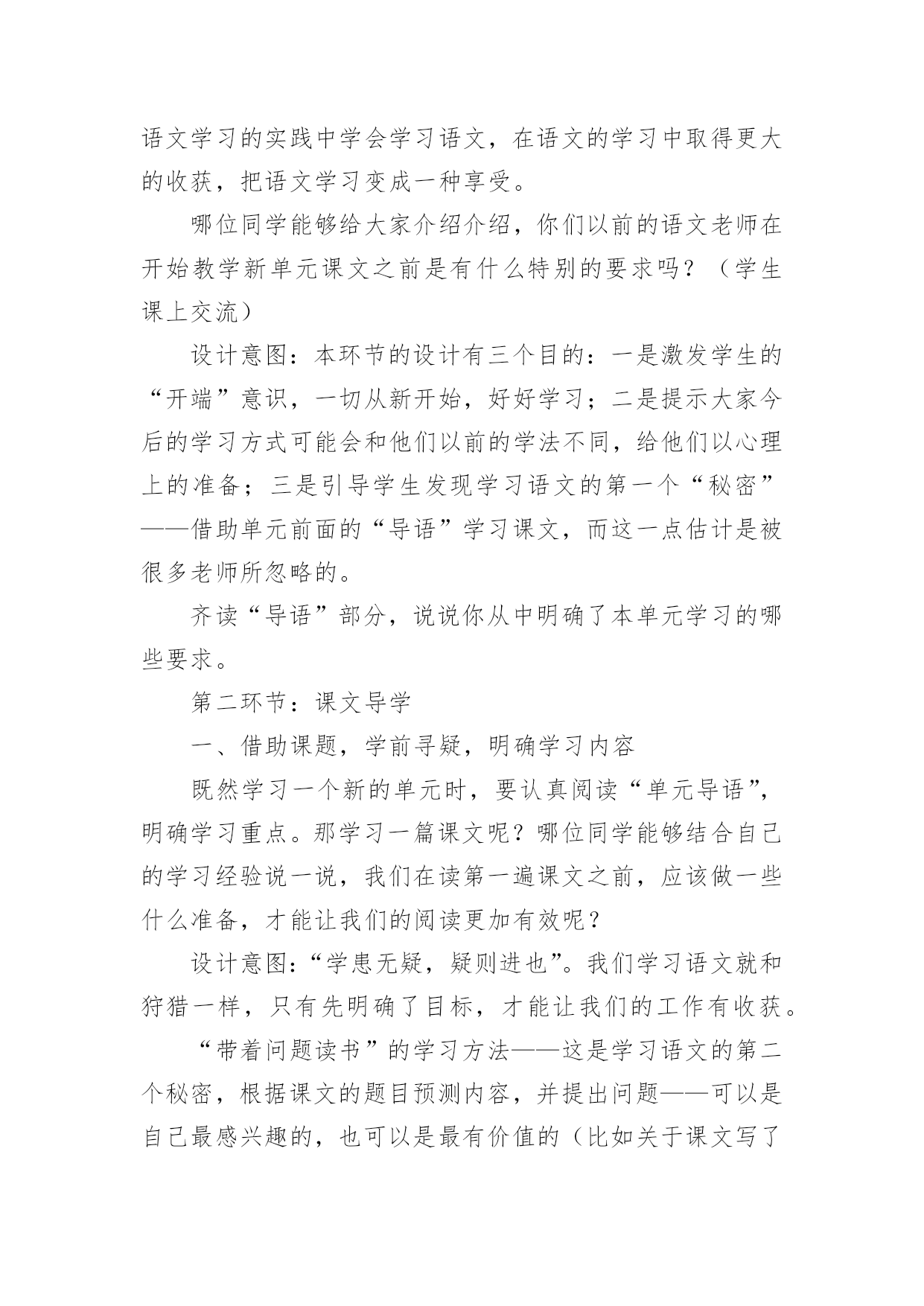 语文学习的实践中学会学习语文，在语文的学习中取得更大的收获，把语文学习变成一种享受。

哪位同学能够给大家介绍介绍，你们以前的语文老师在开始教学新单元课文之前是有什么特别的要求吗？（学生课上交流）

设计意图：本环节的设计有三个目的：一是激发学生的“开端”意识，一切从新开始，好好学习；二是提示大家今后的学习方式可能会和他们以前的学法不同，给他们以心理上的准备；三是引导学生发现学习语文的第一个“秘密”——借助单元前面的“导语”学习课文，而这一点估计是被很多老师所忽略的。

齐读“导语”部分，说说你从中明确了本单元学习的哪些要求。

第二环节：课文导学

一、借助课题，学前寻疑，明确学习内容

既然学习一个新的单元时，要认真阅读“单元导语”，明确学习重点。那学习一篇课文呢？哪位同学能够结合自己的学习经验说一说，我们在读第一遍课文之前，应该做一些什么准备，才能让我们的阅读更加有效呢？

设计意图：“学患无疑，疑则进也”。我们学习语文就和狩猎一样，只有先明确了目标，才能让我们的工作有收获。

“带着问题读书”的学习方法——这是学习语文的第二个秘密，根据课文的题目预测内容，并提出问题——可以是自己最感兴趣的，也可以是最有价值的（比如关于课文写了